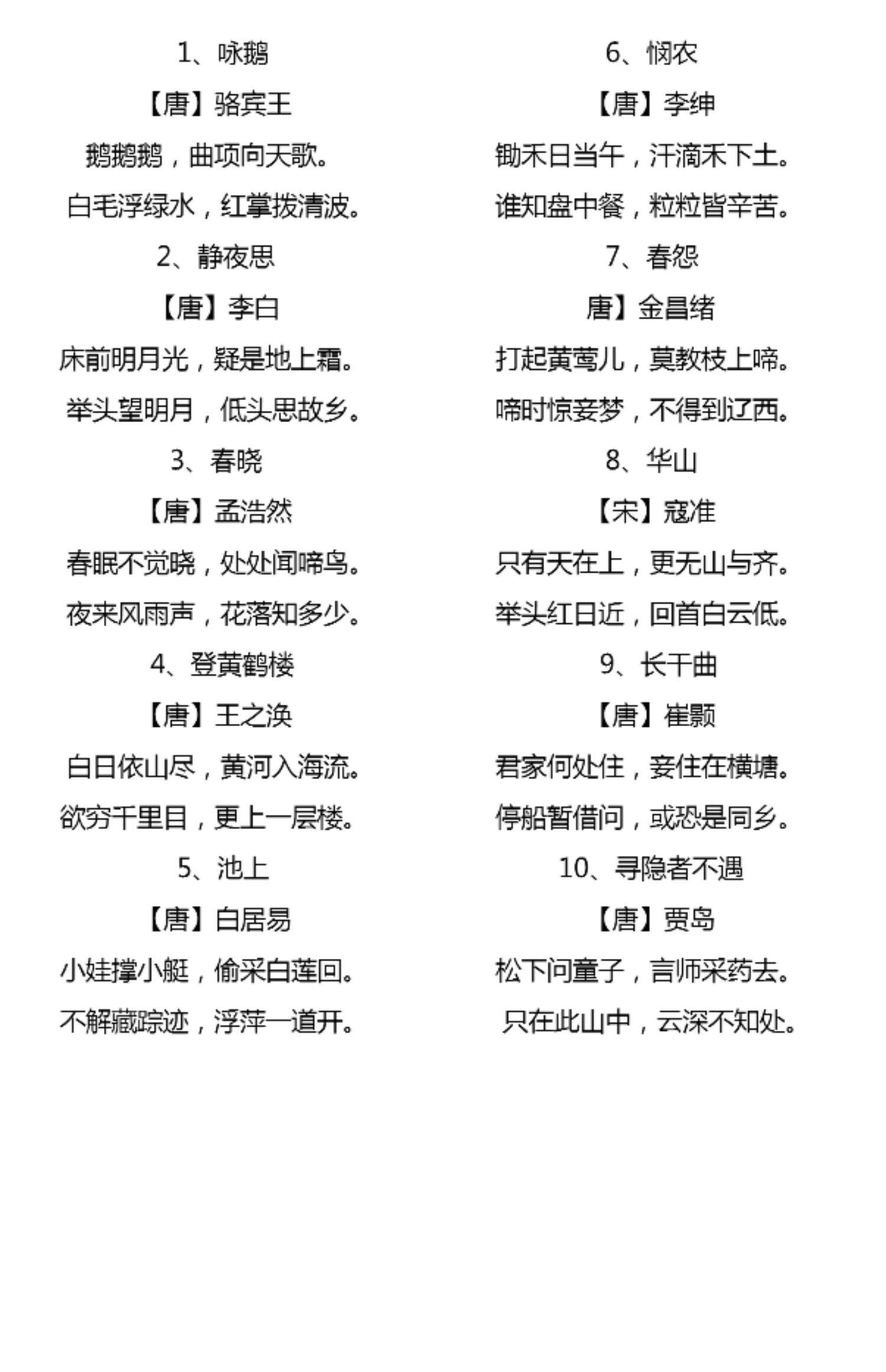 1、咏鹅

【唐】骆宾王

鹅鹅鹅，曲项向天歌。

白毛浮绿水，红掌拨清波。

2、静夜思

【唐】李白

床前明月光，疑是地上霜。

举头望明月，低头思故乡。

3、春晓

【唐】孟浩然

春眠不觉晓，处处闻啼鸟。

夜来风雨声，花落知多少。

4、登黄鹤楼

【唐】王之涣

白日依山尽，黄河入海流。

欲穷千里目，更上一层楼。

5、池上

【唐】白居易

小娃撑小艇，偷采白莲回。

不解藏踪迹，浮萍一道开。

6、悯农

【唐】李绅

锄禾日当午，汗滴禾下土。

谁知盘中餐，粒粒皆辛苦。

7、春怨

唐】金昌绪

打起黄莺儿，莫教枝上啼。

啼时惊妾梦，不得到辽西。

8、华山

【宋】寇准

只有天在上，更无山与齐。

举头红日近，回首白云低。

9、长干曲

【唐】崔颢

君家何处住，妾住在横塘。

停船暂借问，或恐是同乡。

10、寻隐者不遇

【唐】贾岛

松下问童子，言师采药去。

只在此山中，云深不知处。